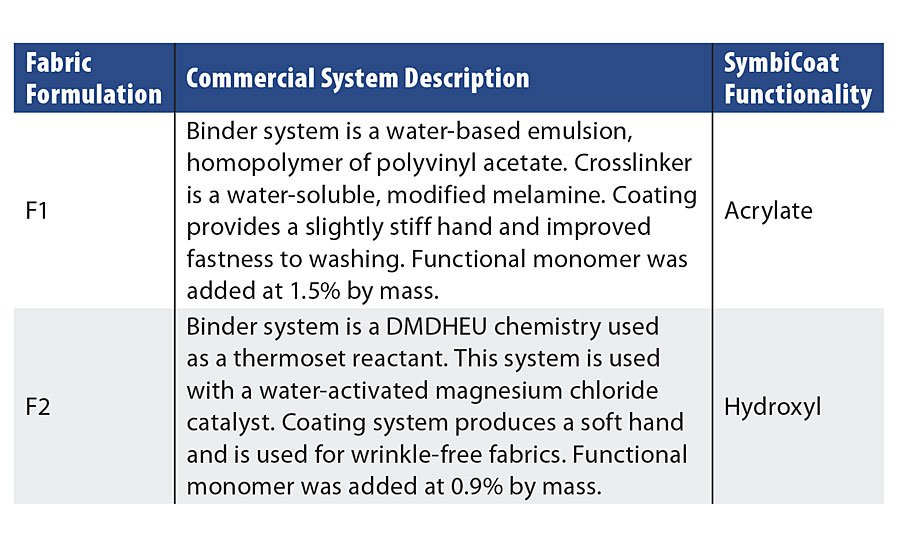 | Fabric Formulation | Commercial System Description | SymbiCoat Functionality |
|---|---|---|
| F1 | Binder system is a water-based emulsion, homopolymer of polyvinyl acetate. Crosslinker is a water-soluble, modified melamine. Coating provides a slightly stiff hand and improved fastness to washing. Functional monomer was added at 1.5% by mass. | Acrylate |
| F2 | Binder system is a DMDHEU chemistry used as a thermoset reactant. This system is used with a water-activated magnesium chloride catalyst. Coating system produces a soft hand and is used for wrinkle-free fabrics. Functional monomer was added at 0.9% by mass. | Hydroxyl |